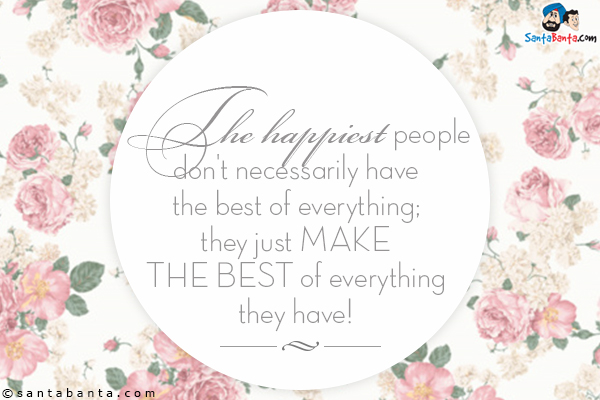 SantaBanta.com

The happiest people don't necessarily have the best of everything; they just MAKE THE BEST of everything they have!

©santabanta.com